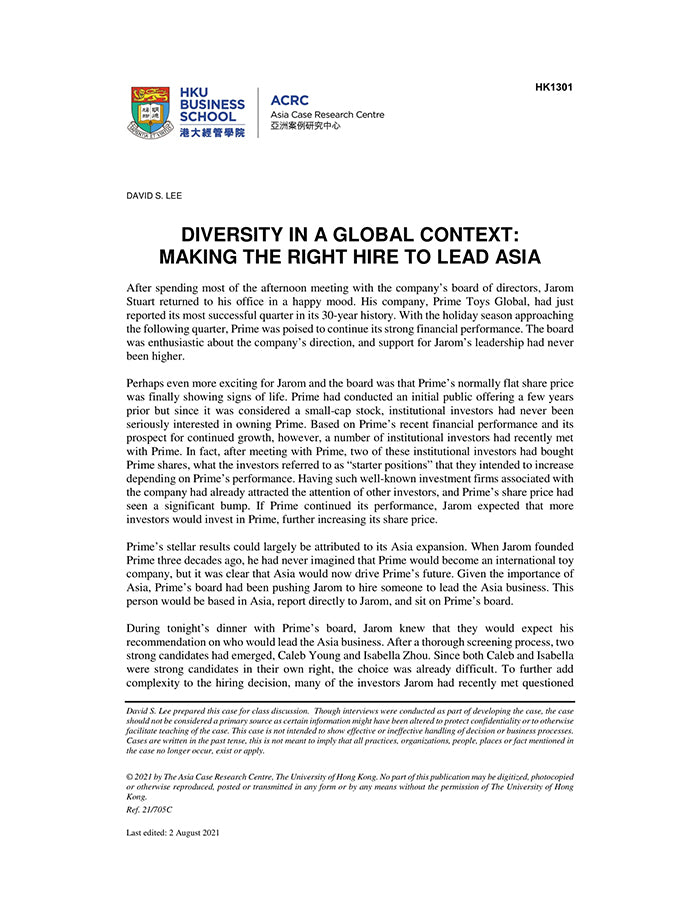 HK1301

HKU BUSINESS SCHOOL
港大經管學院

ACRC
Asia Case Research Centre
亞洲案例研究中心

DAVID S. LEE

DIVERSITY IN A GLOBAL CONTEXT:
MAKING THE RIGHT HIRE TO LEAD ASIA

After spending most of the afternoon meeting with the company's board of directors, Jarom Stuart returned to his office in a happy mood. His company, Prime Toys Global, had just reported its most successful quarter in its 30-year history. With the holiday season approaching the following quarter, Prime was poised to continue its strong financial performance. The board was enthusiastic about the company's direction, and support for Jarom's leadership had never been higher.

Perhaps even more exciting for Jarom and the board was that Prime's normally flat share price was finally showing signs of life. Prime had conducted an initial public offering a few years prior but since it was considered a small-cap stock, institutional investors had never been seriously interested in owning Prime. Based on Prime's recent financial performance and its prospect for continued growth, however, a number of institutional investors had recently met with Prime. In fact, after meeting with Prime, two of these institutional investors had bought Prime shares, what the investors referred to as "starter positions" that they intended to increase depending on Prime's performance. Having such well-known investment firms associated with the company had already attracted the attention of other investors, and Prime's share price had seen a significant bump. If Prime continued its performance, Jarom expected that more investors would invest in Prime, further increasing its share price.

Prime's stellar results could largely be attributed to its Asia expansion. When Jarom founded Prime three decades ago, he had never imagined that Prime would become an international toy company, but it was clear that Asia would now drive Prime's future. Given the importance of Asia, Prime's board had been pushing Jarom to hire someone to lead the Asia business. This person would be based in Asia, report directly to Jarom, and sit on Prime's board.

During tonight's dinner with Prime's board, Jarom knew that they would expect his recommendation on who would lead the Asia business. After a thorough screening process, two strong candidates had emerged, Caleb Young and Isabella Zhou. Since both Caleb and Isabella were strong candidates in their own right, the choice was already difficult. To further add complexity to the hiring decision, many of the investors Jarom had recently met questioned

David S. Lee prepared this case for class discussion. Though interviews were conducted as part of developing the case, the case should not be considered a primary source as certain information might have been altered to protect confidentiality or to otherwise facilitate teaching of the case. This case is not intended to show effective or ineffective handling of decision or business processes. Cases are written in the past tense, this is not meant to imply that all practices, organizations, people, places or fact mentioned in the case no longer occur, exist or apply.

© 2021 by The Asia Case Research Centre, The University of Hong Kong. No part of this publication may be digitized, photocopied or otherwise reproduced, posted or transmitted in any form or by any means without the permission of The University of Hong Kong.
Ref. 21/705C

Last edited: 2 August 2021